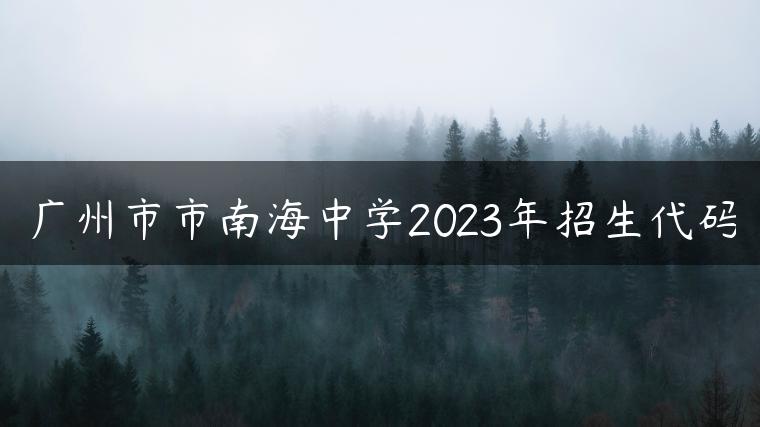 广州市市南海中学2023年招生代码